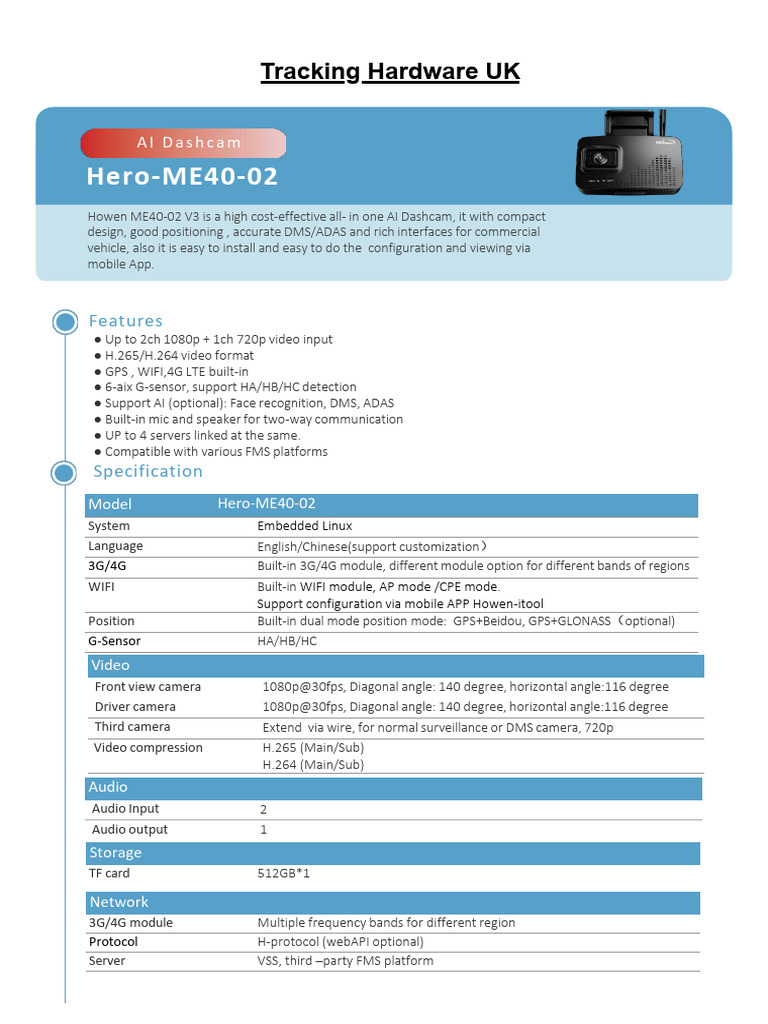 Tracking Hardware UK

AI Dashcam

Hero-ME40-02

Howen ME40-02 V3 is a high cost-effective all- in one AI Dashcam, it with compact design, good positioning , accurate DMS/ADAS and rich interfaces for commercial vehicle, also it is easy to install and easy to do the configuration and viewing via mobile App.

Features

● Up to 2ch 1080p + 1ch 720p video input
● H.265/H.264 video format
● GPS , WIFI,4G LTE built-in
● 6-aix G-sensor, support HA/HB/HC detection
● Support AI (optional): Face recognition, DMS, ADAS
● Built-in mic and speaker for two-way communication
● UP to 4 servers linked at the same.
● Compatible with various FMS platforms

Specification

| Model | Hero-ME40-02 |
|---|---|
| System | Embedded Linux |
| Language | English/Chinese(support customization） |
| 3G/4G | Built-in 3G/4G module, different module option for different bands of regions |
| WIFI | Built-in WIFI module, AP mode /CPE mode. Support configuration via mobile APP Howen-itool |
| Position | Built-in dual mode position mode: GPS+Beidou, GPS+GLONASS（optional) |
| G-Sensor | HA/HB/HC |

| Video | |
|---|---|
| Front view camera | 1080p@30fps, Diagonal angle: 140 degree, horizontal angle:116 degree |
| Driver camera | 1080p@30fps, Diagonal angle: 140 degree, horizontal angle:116 degree |
| Third camera | Extend via wire, for normal surveillance or DMS camera, 720p |
| Video compression | H.265 (Main/Sub) H.264 (Main/Sub) |

| Audio | |
|---|---|
| Audio Input | 2 |
| Audio output | 1 |

| Storage | |
|---|---|
| TF card | 512GB*1 |

| Network | |
|---|---|
| 3G/4G module | Multiple frequency bands for different region |
| Protocol | H-protocol (webAPI optional) |
| Server | VSS, third –party FMS platform |